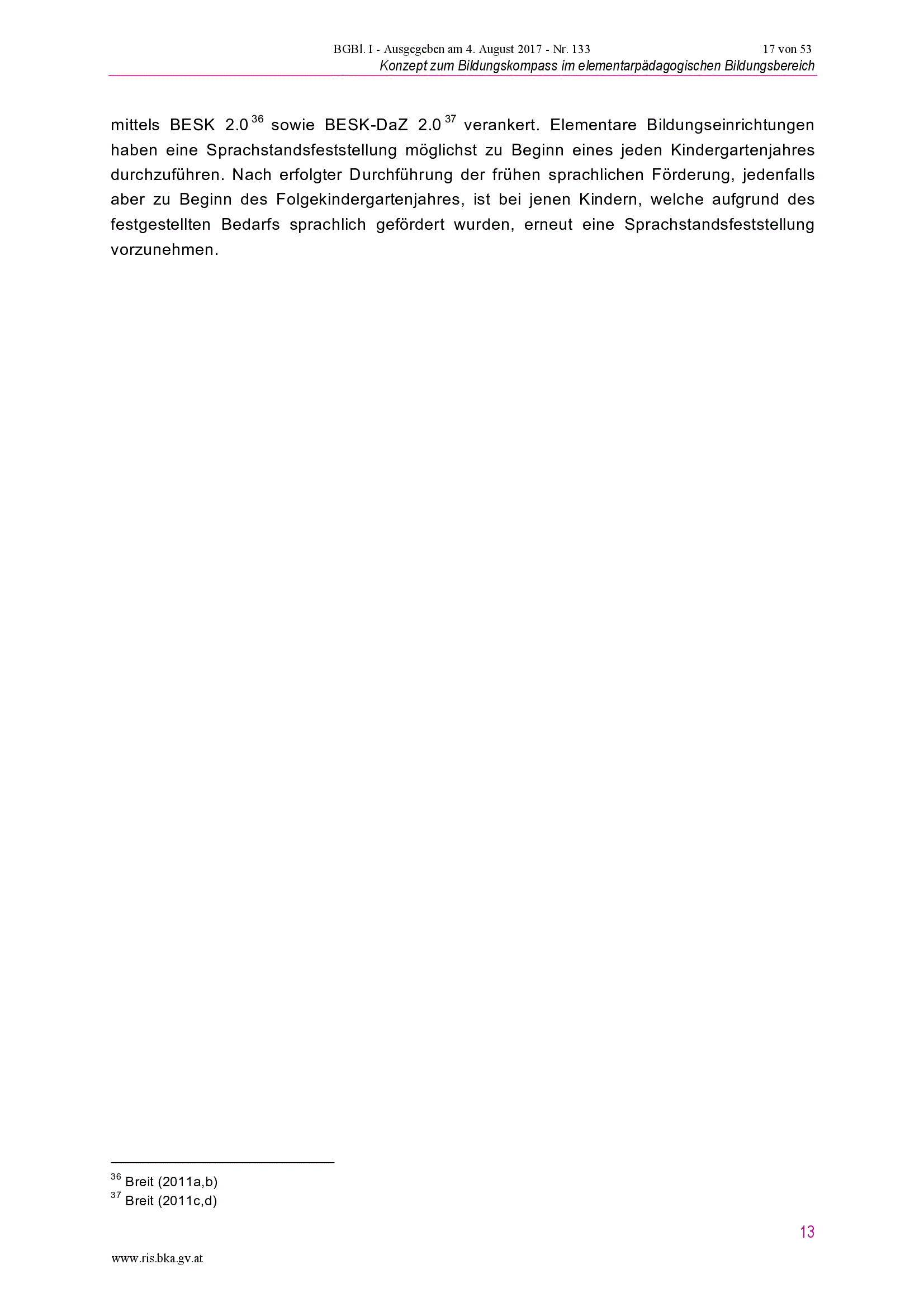 BGBl. I - Ausgegeben am 4. August 2017 - Nr. 133 17 von 53

Konzept zum Bildungskompass im elementarpädagogischen Bildungsbereich

mittels BESK 2.0 $^{36}$ sowie BESK-DaZ 2.0 $^{37}$ verankert. Elementare Bildungseinrichtungen haben eine Sprachstandsfeststellung möglichst zu Beginn eines jeden Kindergartenjahres durchzuführen. Nach erfolgter Durchführung der frühen sprachlichen Förderung, jedenfalls aber zu Beginn des Folgekindergartenjahres, ist bei jenen Kindern, welche aufgrund des festgestellten Bedarfs sprachlich gefördert wurden, erneut eine Sprachstandsfeststellung vorzunehmen.

$^{36}$ Breit (2011a,b)
$^{37}$ Breit (2011c,d)

13

www.ris.bka.gv.at